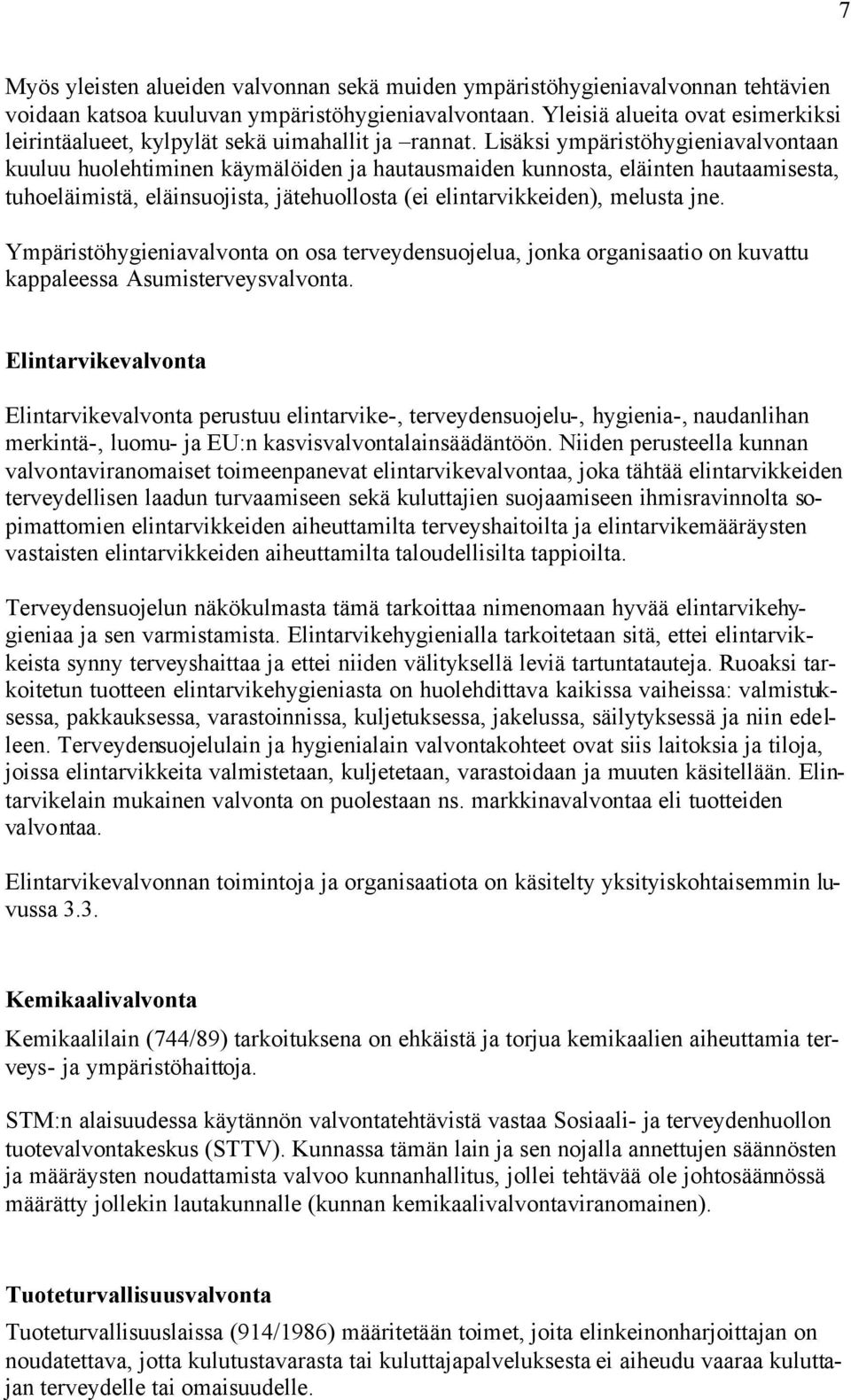 7

Myös yleisten alueiden valvonnan sekä muiden ympäristöhygieniavalvonnan tehtävien voidaan katsoa kuuluvan ympäristöhygieniavalvontaan. Yleisiä alueita ovat esimerkiksi leirintäalueet, kylpylät sekä uimahallit ja –rannat. Lisäksi ympäristöhygieniavalvontaan kuuluu huolehtiminen käymälöiden ja hautausmaiden kunnosta, eläinten hautaamisesta, tuhoeläimistä, eläinsuojista, jätehuollosta (ei elintarvikkeiden), melusta jne.

Ympäristöhygieniavalvonta on osa terveydensuojelua, jonka organisaatio on kuvattu kappaleessa Asumisterveysvalvonta.

Elintarvikevalvonta

Elintarvikevalvonta perustuu elintarvike-, terveydensuojelu-, hygienia-, naudanlihan merkintä-, luomu- ja EU:n kasvisvalvontalainsäädäntöön. Niiden perusteella kunnan valvontaviranomaiset toimeenpanevat elintarvikevalvontaa, joka tähtää elintarvikkeiden terveydellisen laadun turvaamiseen sekä kuluttajien suojaamiseen ihmisravinnolta sopimattomien elintarvikkeiden aiheuttamilta terveyshaitoilta ja elintarvikemääräysten vastaisten elintarvikkeiden aiheuttamilta taloudellisilta tappioilta.

Terveydensuojelun näkökulmasta tämä tarkoittaa nimenomaan hyvää elintarvikehygieniaa ja sen varmistamista. Elintarvikehygienialla tarkoitetaan sitä, ettei elintarvikkeista synny terveyshaittaa ja ettei niiden välityksellä leviä tartuntatauteja. Ruoaksi tarkoitetun tuotteen elintarvikehygieniasta on huolehdittava kaikissa vaiheissa: valmistuksessa, pakkauksessa, varastoinnissa, kuljetuksessa, jakelussa, säilytyksessä ja niin edelleen. Terveydensuojelulain ja hygienialain valvontakohteet ovat siis laitoksia ja tiloja, joissa elintarvikkeita valmistetaan, kuljetetaan, varastoidaan ja muuten käsitellään. Elintarvikelain mukainen valvonta on puolestaan ns. markkinavalvontaa eli tuotteiden valvontaa.

Elintarvikevalvonnan toimintoja ja organisaatiota on käsitelty yksityiskohtaisemmin luvussa 3.3.

Kemikaalivalvonta

Kemikaalilain (744/89) tarkoituksena on ehkäistä ja torjua kemikaalien aiheuttamia terveys- ja ympäristöhaittoja.

STM:n alaisuudessa käytännön valvontatehtävistä vastaa Sosiaali- ja terveydenhuollon tuotevalvontakeskus (STTV). Kunnassa tämän lain ja sen nojalla annettujen säännösten ja määräysten noudattamista valvoo kunnanhallitus, jollei tehtävää ole johtosäännössä määrätty jollekin lautakunnalle (kunnan kemikaalivalvontaviranomainen).

Tuoteturvallisuusvalvonta

Tuoteturvallisuuslaissa (914/1986) määritetään toimet, joita elinkeinonharjoittajan on noudatettava, jotta kulutustavarasta tai kuluttajapalveluksesta ei aiheudu vaaraa kuluttajan terveydelle tai omaisuudelle.